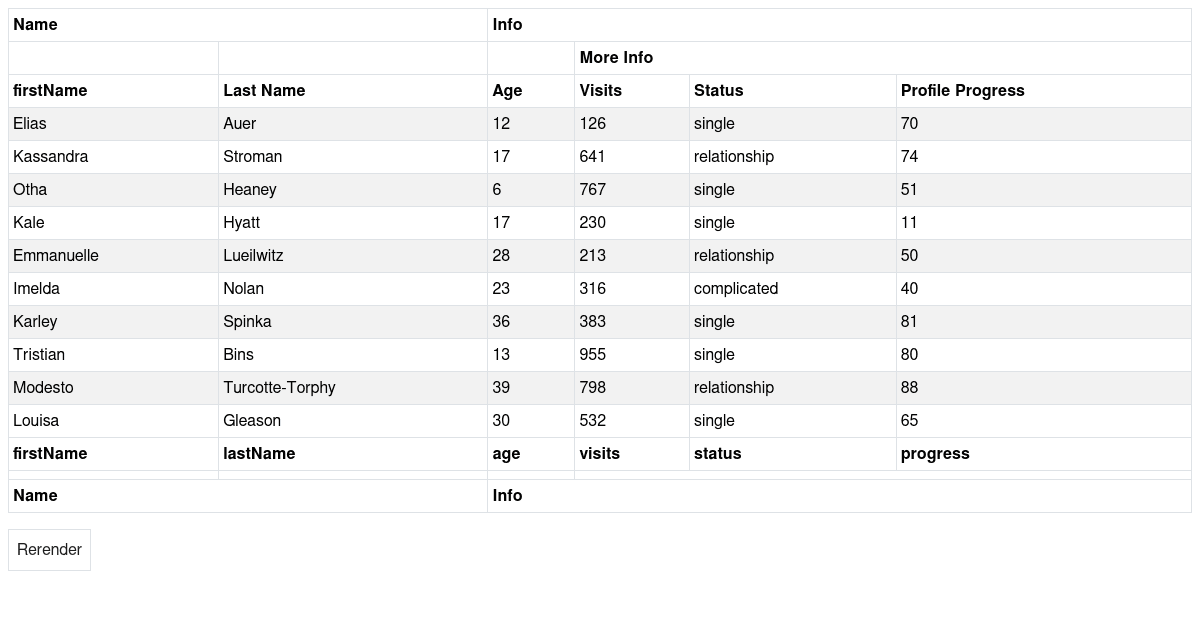 | Name | | Info | | | |
|---|---|---|---|---|---|
| | | | More Info | | |
| firstName | Last Name | Age | Visits | Status | Profile Progress |
| Elias | Auer | 12 | 126 | single | 70 |
| Kassandra | Stroman | 17 | 641 | relationship | 74 |
| Otha | Heaney | 6 | 767 | single | 51 |
| Kale | Hyatt | 17 | 230 | single | 11 |
| Emmanuelle | Lueilwitz | 28 | 213 | relationship | 50 |
| Imelda | Nolan | 23 | 316 | complicated | 40 |
| Karley | Spinka | 36 | 383 | single | 81 |
| Tristian | Bins | 13 | 955 | single | 80 |
| Modesto | Turcotte-Torphy | 39 | 798 | relationship | 88 |
| Louisa | Gleason | 30 | 532 | single | 65 |
| firstName | lastName | age | visits | status | progress |
| | | | | | |
| Name | | Info | | | |

Rerender